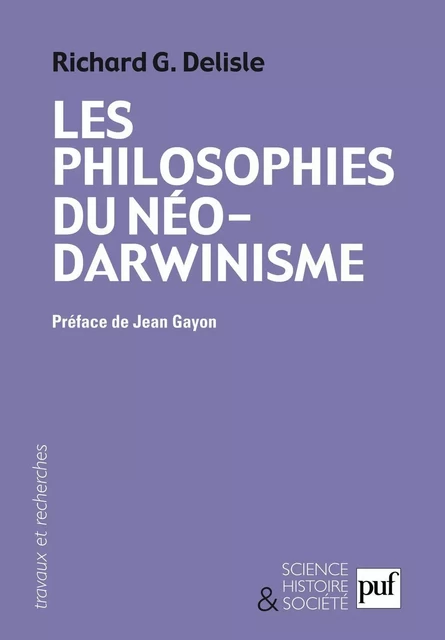 Richard G. Delisle

LES PHILOSOPHIES DU NÉO-DARWINISME

Préface de Jean Gayon

travaux et recherches

SCIENCE HISTOIRE & SOCIÉTÉ

puf